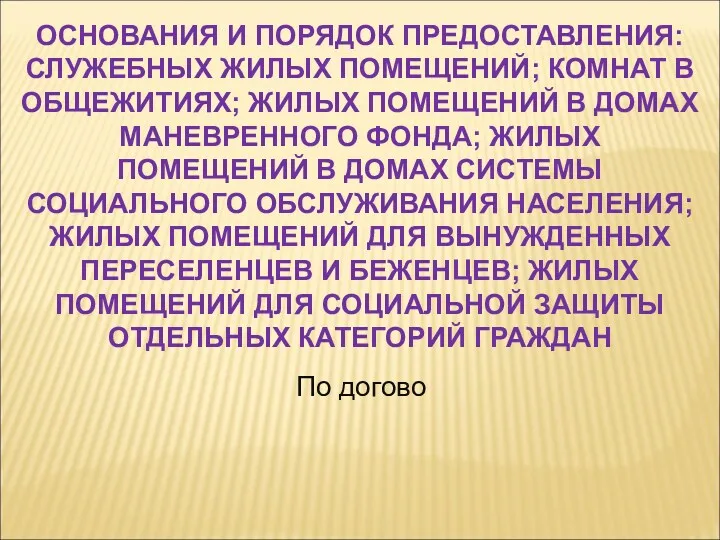 ОСНОВАНИЯ И ПОРЯДОК ПРЕДОСТАВЛЕНИЯ: СЛУЖЕБНЫХ ЖИЛЫХ ПОМЕЩЕНИЙ; КОМНАТ В ОБЩЕЖИТИЯХ; ЖИЛЫХ ПОМЕЩЕНИЙ В ДОМАХ МАНЕВРЕННОГО ФОНДА; ЖИЛЫХ ПОМЕЩЕНИЙ В ДОМАХ СИСТЕМЫ СОЦИАЛЬНОГО ОБСЛУЖИВАНИЯ НАСЕЛЕНИЯ; ЖИЛЫХ ПОМЕЩЕНИЙ ДЛЯ ВЫНУЖДЕННЫХ ПЕРЕСЕЛЕНЦЕВ И БЕЖЕНЦЕВ; ЖИЛЫХ ПОМЕЩЕНИЙ ДЛЯ СОЦИАЛЬНОЙ ЗАЩИТЫ ОТДЕЛЬНЫХ КАТЕГОРИЙ ГРАЖДАН

По догово